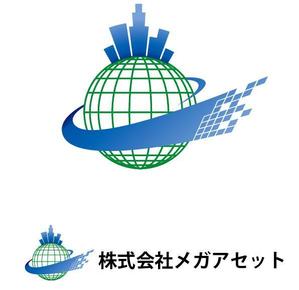 株式会社メガアセット